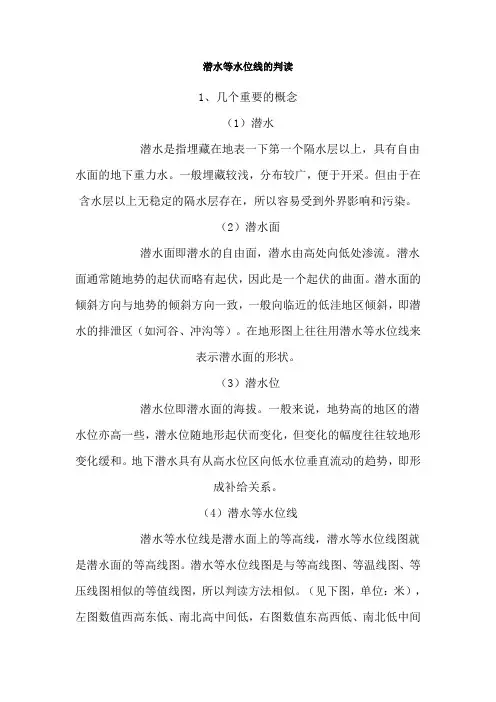 潜水等水位线的判读

1、几个重要的概念

（1）潜水

潜水是指埋藏在地表一下第一个隔水层以上，具有自由水面的地下重力水。一般埋藏较浅，分布较广，便于开采。但由于在含水层以上无稳定的隔水层存在，所以容易受到外界影响和污染。

（2）潜水面

潜水面即潜水的自由面，潜水由高处向低处渗流。潜水面通常随地势的起伏而略有起伏，因此是一个起伏的曲面。潜水面的倾斜方向与地势的倾斜方向一致，一般向临近的低洼地区倾斜，即潜水的排泄区（如河谷、冲沟等）。在地形图上往往用潜水等水位线来表示潜水面的形状。

（3）潜水位

潜水位即潜水面的海拔。一般来说，地势高的地区的潜水位亦高一些，潜水位随地形起伏而变化，但变化的幅度往往较地形变化缓和。地下潜水具有从高水位区向低水位垂直流动的趋势，即形成补给关系。

（4）潜水等水位线

潜水等水位线是潜水面上的等高线，潜水等水位线图就是潜水面的等高线图。潜水等水位线图是与等高线图、等温线图、等压线图相似的等值线图，所以判读方法相似。（见下图，单位：米），左图数值西高东低、南北高中间低，右图数值东高西低、南北低中间